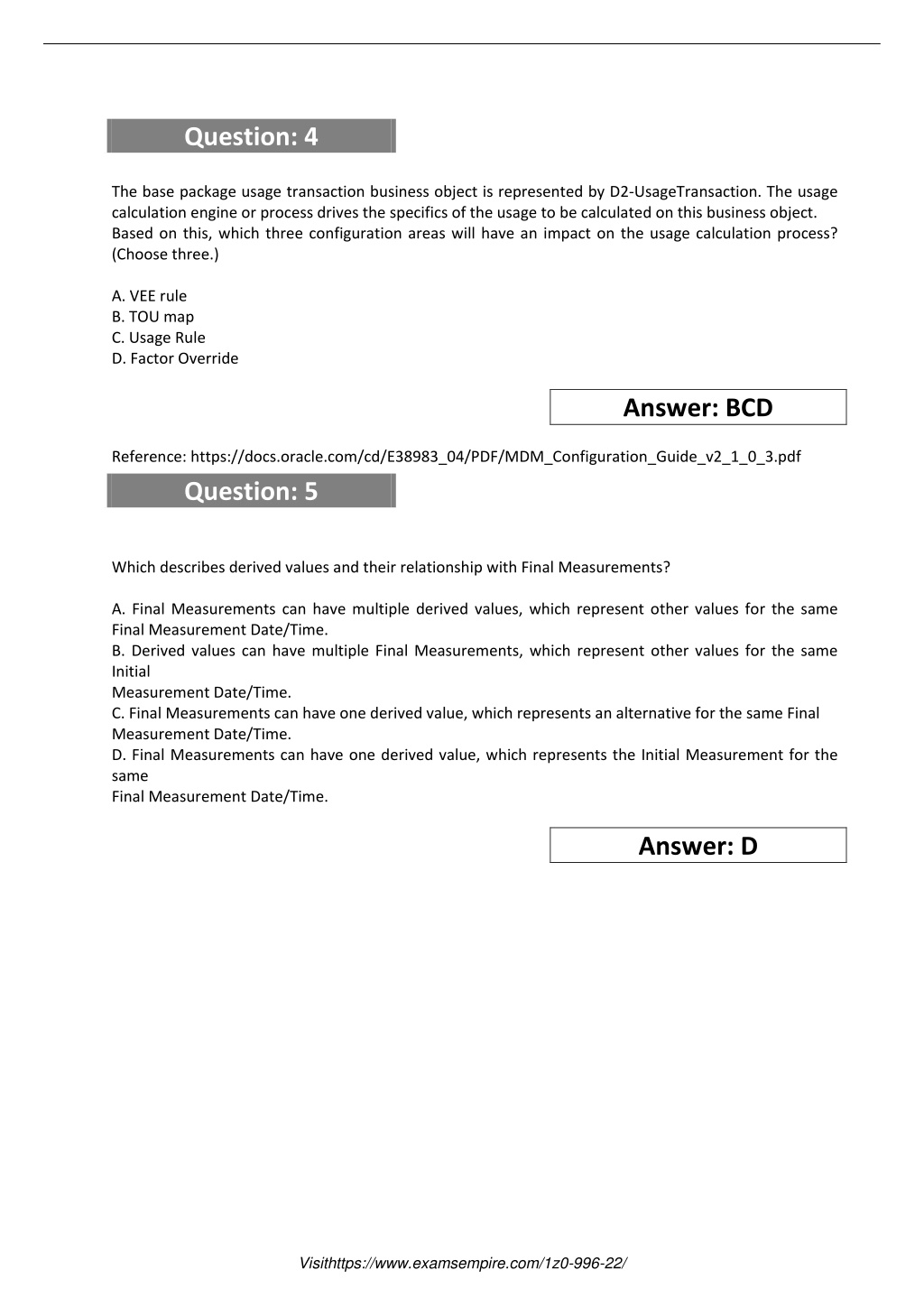 Question: 4

The base package usage transaction business object is represented by D2-UsageTransaction. The usage calculation engine or process drives the specifics of the usage to be calculated on this business object. Based on this, which three configuration areas will have an impact on the usage calculation process? (Choose three.)

A. VEE rule
B. TOU map
C. Usage Rule
D. Factor Override

Answer: BCD

Reference: https://docs.oracle.com/cd/E38983_04/PDF/MDM_Configuration_Guide_v2_1_0_3.pdf

Question: 5

Which describes derived values and their relationship with Final Measurements?

A. Final Measurements can have multiple derived values, which represent other values for the same Final Measurement Date/Time.
B. Derived values can have multiple Final Measurements, which represent other values for the same Initial
Measurement Date/Time.
C. Final Measurements can have one derived value, which represents an alternative for the same Final Measurement Date/Time.
D. Final Measurements can have one derived value, which represents the Initial Measurement for the same
Final Measurement Date/Time.

Answer: D

Visithttps://www.examsempire.com/1z0-996-22/